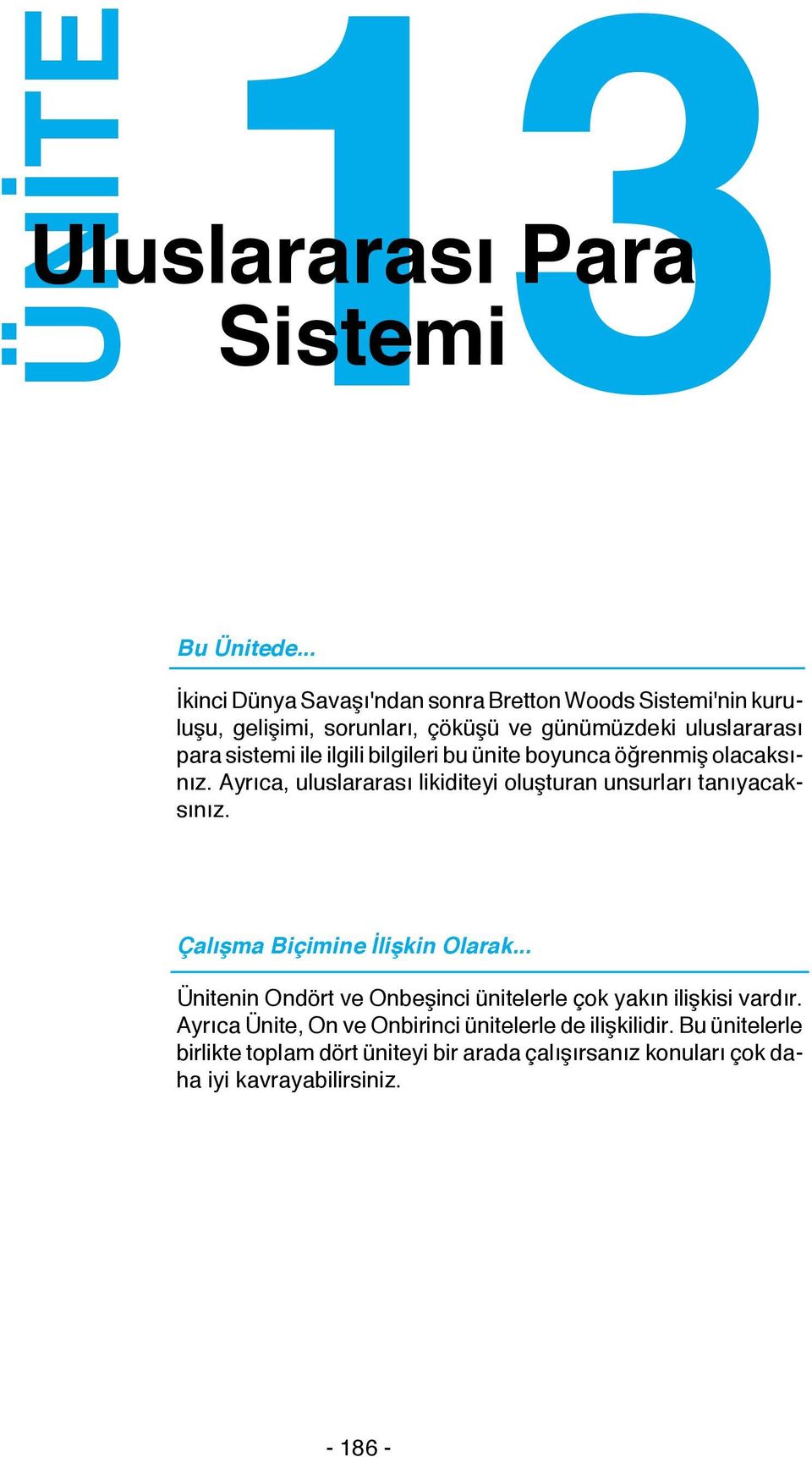 ÜNİTE

13

Uluslararası Para Sistemi

Bu Ünitede...

İkinci Dünya Savaşı'ndan sonra Bretton Woods Sistemi'nin kuruluşu, gelişimi, sorunları, çöküşü ve günümüzdeki uluslararası para sistemi ile ilgili bilgileri bu ünite boyunca öğrenmiş olacaksınız. Ayrıca, uluslararası likiditeyi oluşturan unsurları tanıyacaksınız.

Çalışma Biçimine İlişkin Olarak...

Ünitenin Ondört ve Onbeşinci ünitelerle çok yakın ilişkisi vardır. Ayrıca Ünite, On ve Onbirinci ünitelerle de ilişkilidir. Bu ünitelerle birlikte toplam dört üniteyi bir arada çalışırsanız konuları çok daha iyi kavrayabilirsiniz.

- 186 -